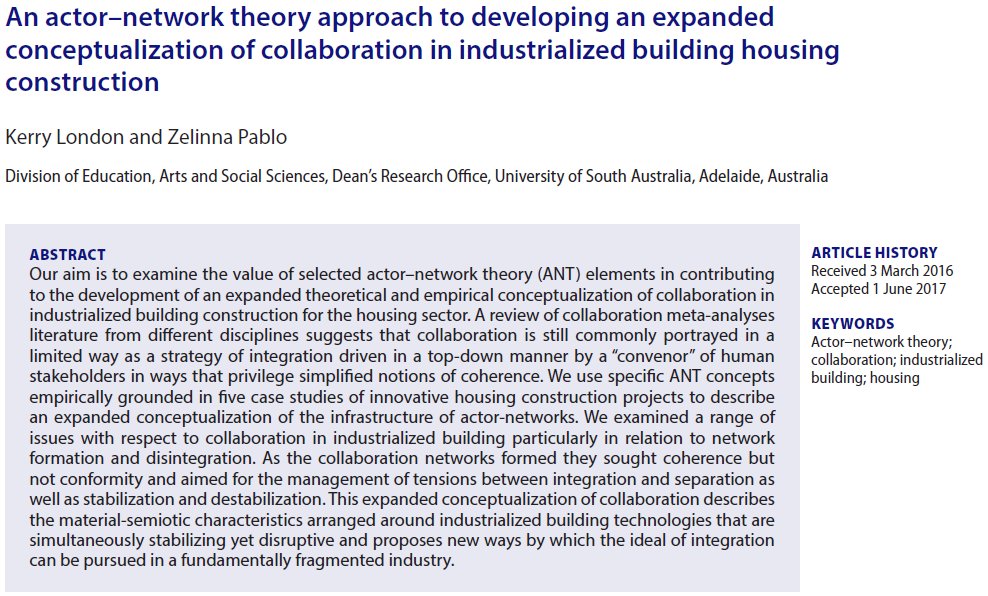 An actor–network theory approach to developing an expanded conceptualization of collaboration in industrialized building housing construction

Kerry London and Zelinna Pablo

Division of Education, Arts and Social Sciences, Dean's Research Office, University of South Australia, Adelaide, Australia

ABSTRACT
Our aim is to examine the value of selected actor–network theory (ANT) elements in contributing to the development of an expanded theoretical and empirical conceptualization of collaboration in industrialized building construction for the housing sector. A review of collaboration meta-analyses literature from different disciplines suggests that collaboration is still commonly portrayed in a limited way as a strategy of integration driven in a top-down manner by a "convenor" of human stakeholders in ways that privilege simplified notions of coherence. We use specific ANT concepts empirically grounded in five case studies of innovative housing construction projects to describe an expanded conceptualization of the infrastructure of actor-networks. We examined a range of issues with respect to collaboration in industrialized building particularly in relation to network formation and disintegration. As the collaboration networks formed they sought coherence but not conformity and aimed for the management of tensions between integration and separation as well as stabilization and destabilization. This expanded conceptualization of collaboration describes the material-semiotic characteristics arranged around industrialized building technologies that are simultaneously stabilizing yet disruptive and proposes new ways by which the ideal of integration can be pursued in a fundamentally fragmented industry.

ARTICLE HISTORY
Received 3 March 2016
Accepted 1 June 2017

KEYWORDS
Actor–network theory; collaboration; industrialized building; housing